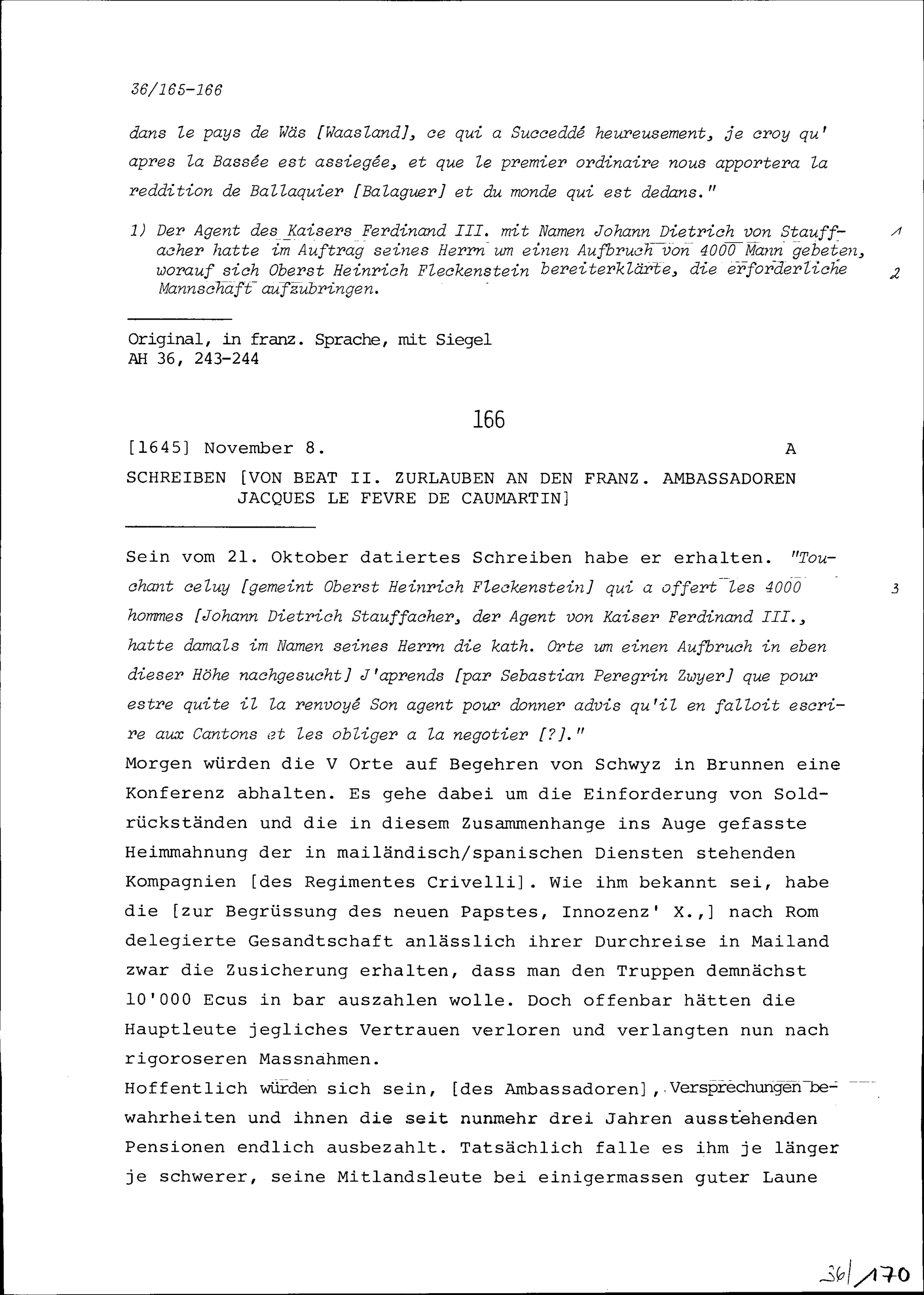 36/165-166

dans le pays de Wäs [Waasland], ce qui a Succeddé heureusement, je croy qu' apres la Bassée est assiegée, et que le premier ordinaire nous apportera la reddition de Ballaquier [Balaguer] et du monde qui est dedans."

1) Der Agent des Kaisers Ferdinand III. mit Namen Johann Dietrich von Stauffacher hatte im Auftrag seines Herrn um einen Aufbruch von 4000 Mann gebeten, worauf sich Oberst Heinrich Fleckenstein bereiterklärte, die erforderliche Mannschaft aufzubringen.

1
2

Original, in franz. Sprache, mit Siegel
AH 36, 243-244

166

[1645] November 8.

A

SCHREIBEN [VON BEAT II. ZURLAUBEN AN DEN FRANZ. AMBASSADOREN JACQUES LE FEVRE DE CAUMARTIN]

Sein vom 21. Oktober datiertes Schreiben habe er erhalten. "Touchant celuy [gemeint Oberst Heinrich Fleckenstein] qui a offert les 4000 hommes [Johann Dietrich Stauffacher, der Agent von Kaiser Ferdinand III., hatte damals im Namen seines Herrn die kath. Orte um einen Aufbruch in eben dieser Höhe nachgesucht] J'aprends [par Sebastian Peregrin Zwyer] que pour estre quite il la renvoyé Son agent pour donner advis qu'il en falloit escrire aux Cantons et les obliger a la negotier [?]."

3

Morgen würden die V Orte auf Begehren von Schwyz in Brunnen eine Konferenz abhalten. Es gehe dabei um die Einforderung von Soldrückständen und die in diesem Zusammenhange ins Auge gefasste Heimmahnung der in mailändisch/spanischen Diensten stehenden Kompagnien [des Regimentes Crivelli]. Wie ihm bekannt sei, habe die [zur Begrüssung des neuen Papstes, Innozenz' X.,] nach Rom delegierte Gesandtschaft anlässlich ihrer Durchreise in Mailand zwar die Zusicherung erhalten, dass man den Truppen demnächst 10'000 Ecus in bar auszahlen wolle. Doch offenbar hätten die Hauptleute jegliches Vertrauen verloren und verlangten nun nach rigoroseren Massnahmen.
Hoffentlich würden sich sein, [des Ambassadoren], Versprechungen bewahrheiten und ihnen die seit nunmehr drei Jahren ausstehenden Pensionen endlich ausbezahlt. Tatsächlich falle es ihm je länger je schwerer, seine Mitlandsleute bei einigermassen guter Laune

36/170